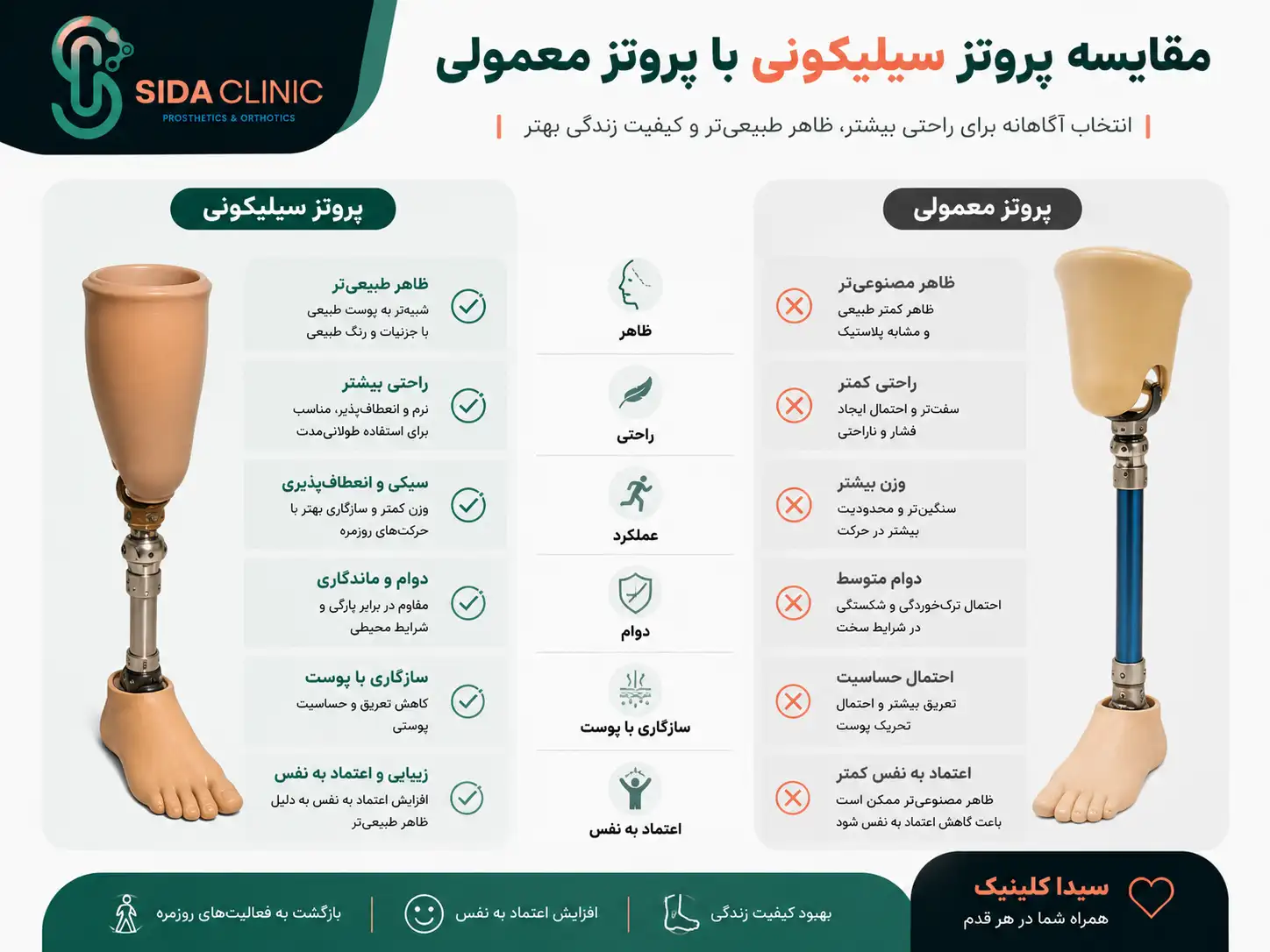 SIDA CLINIC
PROSTHETICS & ORTHOTICS

مقایسه پروتز سیلیکونی با پروتز معمولی

انتخاب آگاهانه برای راحتی بیشتر، ظاهر طبیعی‌تر و کیفیت زندگی بهتر

پروتز معمولی

ظاهر مصنوعی‌تر
ظاهر کمتر طبیعی و مشابه پلاستیک

راحتی کمتر
سفت‌تر و احتمال ایجاد فشار و ناراحتی

وزن بیشتر
سنگین‌تر و محدودیت بیشتر در حرکت

دوام متوسط
احتمال ترک‌خوردگی و شکستگی در شرایط سخت

احتمال حساسیت
تعریق بیشتر و احتمال تحریک پوست

اعتماد به نفس کمتر
ظاهر مصنوعی‌تر ممکن است باعث کاهش اعتماد به نفس شود

ظاهر

راحتی

عملکرد

دوام

سازگاری با پوست

اعتماد به نفس

پروتز سیلیکونی

ظاهر طبیعی‌تر
شبیه‌تر به پوست طبیعی با جزئیات و رنگ طبیعی

راحتی بیشتر
نرم و انعطاف‌پذیر، مناسب برای استفاده طولانی‌مدت

سبکی و انعطاف‌پذیری
وزن کمتر و سازگاری بهتر با حرکت‌های روزمره

دوام و ماندگاری
مقاوم در برابر پارگی و شرایط محیطی

سازگاری با پوست
کاهش تعریق و حساسیت پوستی

زیبایی و اعتماد به نفس
افزایش اعتماد به نفس به دلیل ظاهر طبیعی‌تر

سیدا کلینیک
همراه شما در هر قدم

بهبود کیفیت زندگی

افزایش اعتماد به نفس

بازگشت به فعالیت‌های روزمره